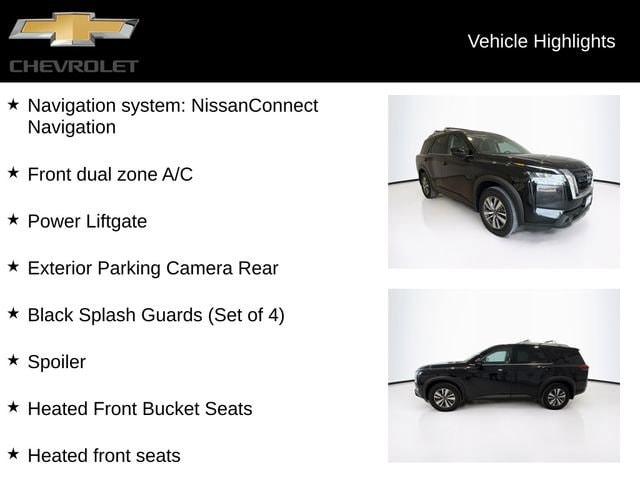 CHEVROLET

Vehicle Highlights

★ Navigation system: NissanConnect Navigation

★ Front dual zone A/C

★ Power Liftgate

★ Exterior Parking Camera Rear

★ Black Splash Guards (Set of 4)

★ Spoiler

★ Heated Front Bucket Seats

★ Heated front seats